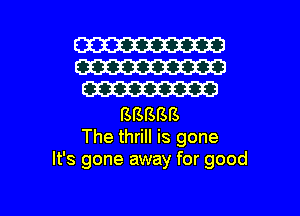 ßßßßß
The thrill is gone
It's gone away for good